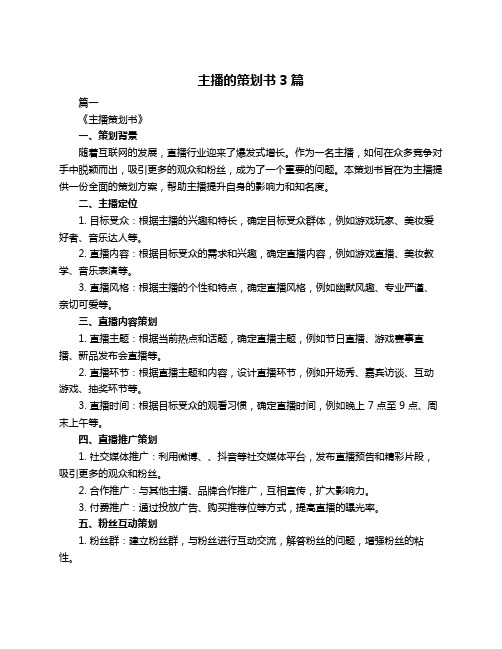 主播的策划书 3 篇

篇一

《主播策划书》

一、策划背景

随着互联网的发展，直播行业迎来了爆发式增长。作为一名主播，如何在众多竞争对手中脱颖而出，吸引更多的观众和粉丝，成为了一个重要的问题。本策划书旨在为主播提供一份全面的策划方案，帮助主播提升自身的影响力和知名度。

二、主播定位

1. 目标受众：根据主播的兴趣和特长，确定目标受众群体，例如游戏玩家、美妆爱好者、音乐达人等。

2. 直播内容：根据目标受众的需求和兴趣，确定直播内容，例如游戏直播、美妆教学、音乐表演等。

3. 直播风格：根据主播的个性和特点，确定直播风格，例如幽默风趣、专业严谨、亲切可爱等。

三、直播内容策划

1. 直播主题：根据当前热点和话题，确定直播主题，例如节日直播、游戏赛事直播、新品发布会直播等。

2. 直播环节：根据直播主题和内容，设计直播环节，例如开场秀、嘉宾访谈、互动游戏、抽奖环节等。

3. 直播时间：根据目标受众的观看习惯，确定直播时间，例如晚上 7 点至 9 点、周末上午等。

四、直播推广策划

1. 社交媒体推广：利用微博、、抖音等社交媒体平台，发布直播预告和精彩片段，吸引更多的观众和粉丝。

2. 合作推广：与其他主播、品牌合作推广，互相宣传，扩大影响力。

3. 付费推广：通过投放广告、购买推荐位等方式，提高直播的曝光率。

五、粉丝互动策划

1. 粉丝群：建立粉丝群，与粉丝进行互动交流，解答粉丝的问题，增强粉丝的粘性。